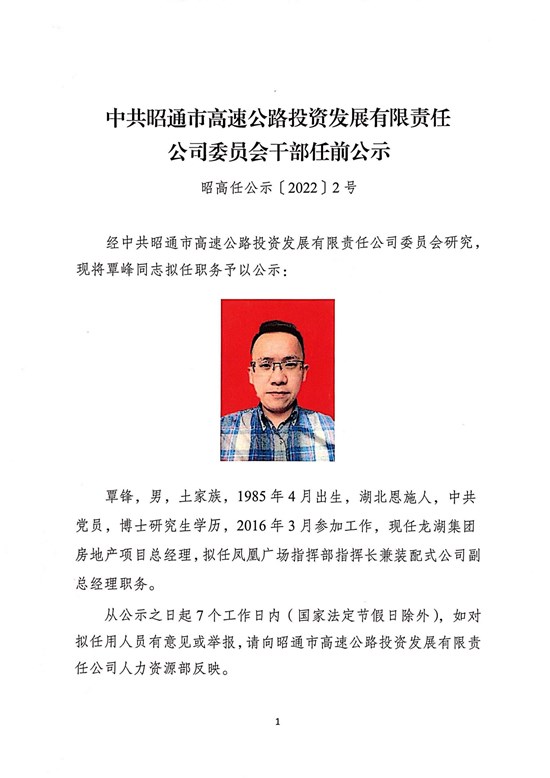 中共昭通市高速公路投资发展有限责任公司委员会干部任前公示

昭高任公示〔2022〕2号

经中共昭通市高速公路投资发展有限责任公司委员会研究，现将覃峰同志拟任职务予以公示：

覃锋，男，土家族，1985年4月出生，湖北恩施人，中共党员，博士研究生学历，2016年3月参加工作，现任龙湖集团房地产项目总经理，拟任凤凰广场指挥部指挥长兼装配式公司副总经理职务。

从公示之日起7个工作日内（国家法定节假日除外），如对拟任用人员有意见或举报，请向昭通市高速公路投资发展有限责任公司人力资源部反映。

1